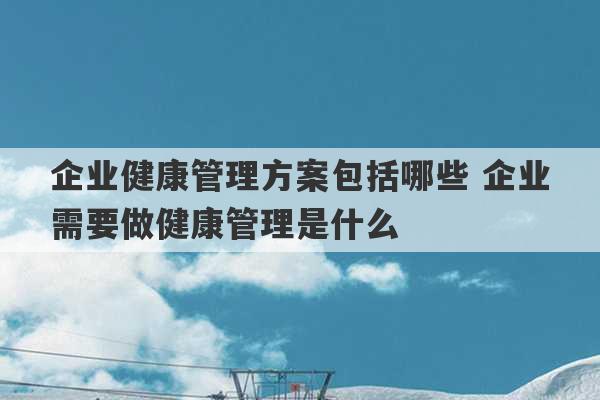 企业健康管理方案包括哪些 企业需要做健康管理是什么